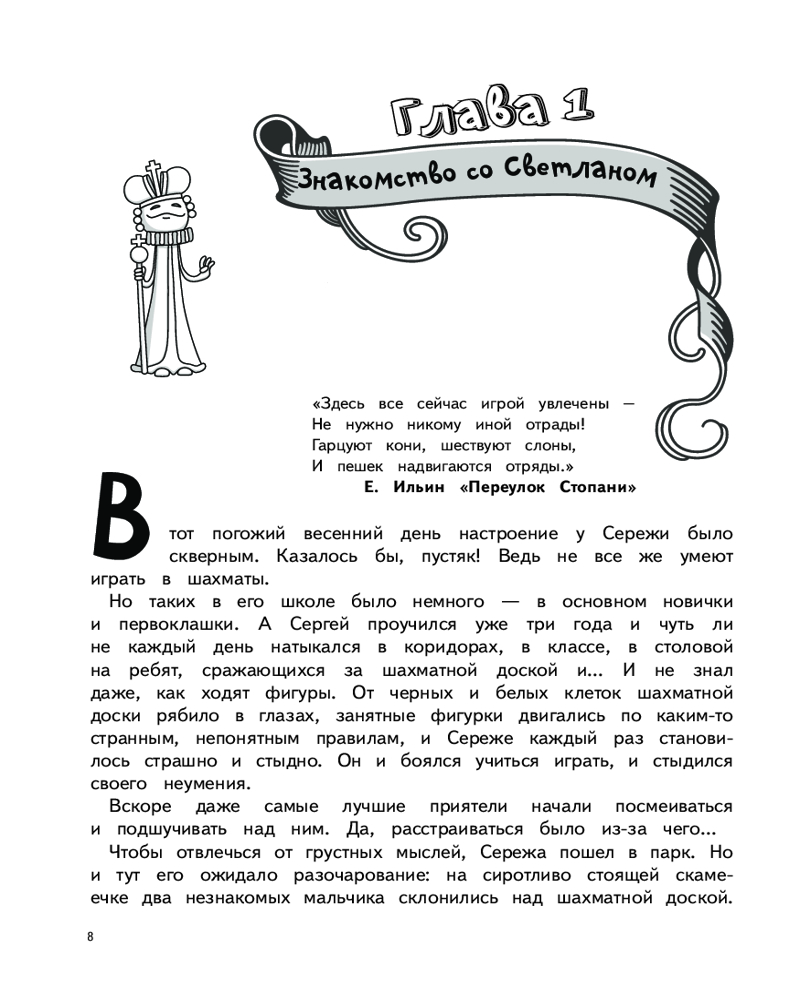 Глава 1

Знакомство со Светланом

«Здесь все сейчас игрой увлечены —
Не нужно никому иной отрады!
Гарцуют кони, шествуют слоны,
И пешек надвигаются отряды.»
Е. Ильин «Переулок Стопани»

В тот погожий весенний день настроение у Сережи было скверным. Казалось бы, пустяк! Ведь не все же умеют играть в шахматы.

Но таких в его школе было немного — в основном новички и первоклашки. А Сергей проучился уже три года и чуть ли не каждый день натыкался в коридорах, в классе, в столовой на ребят, сражающихся за шахматной доской и... И не знал даже, как ходят фигуры. От черных и белых клеток шахматной доски рябило в глазах, занятные фигурки двигались по каким-то странным, непонятным правилам, и Сереже каждый раз становилось страшно и стыдно. Он и боялся учиться играть, и стыдился своего неумения.

Вскоре даже самые лучшие приятели начали посмеиваться и подшучивать над ним. Да, расстраиваться было из-за чего...

Чтобы отвлечься от грустных мыслей, Сережа пошел в парк. Но и тут его ожидало разочарование: на сиротливо стоящей скамеечке два незнакомых мальчика склонились над шахматной доской.

8